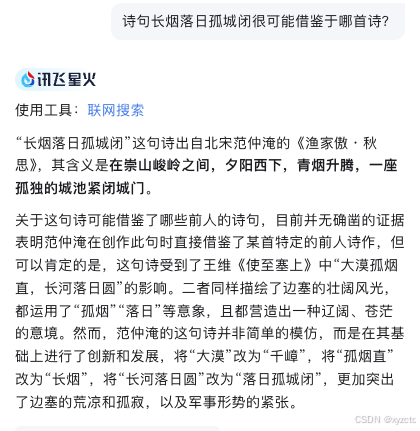 诗句长烟落日孤城闭很可能借鉴于哪首诗?

讯飞星火

使用工具： 联网搜索

“长烟落日孤城闭”这句诗出自北宋范仲淹的《渔家傲·秋思》，其含义是在崇山峻岭之间，夕阳西下，青烟升腾，一座孤独的城池紧闭城门。

关于这句诗可能借鉴了哪些前人的诗句，目前并无确凿的证据表明范仲淹在创作此句时直接借鉴了某首特定的前人诗作，但可以肯定的是，这句诗受到了王维《使至塞上》中“大漠孤烟直，长河落日圆”的影响。二者同样描绘了边塞的壮阔风光，都运用了“孤烟”“落日”等意象，且都营造出一种辽阔、苍茫的意境。然而，范仲淹的这句诗并非简单的模仿，而是在其基础上进行了创新和发展，将“大漠”改为“千嶂”，将“孤烟直”改为“长烟”，将“长河落日圆”改为“落日孤城闭”，更加突出了边塞的荒凉和孤寂，以及军事形势的紧张。

CSDN @xyzctc